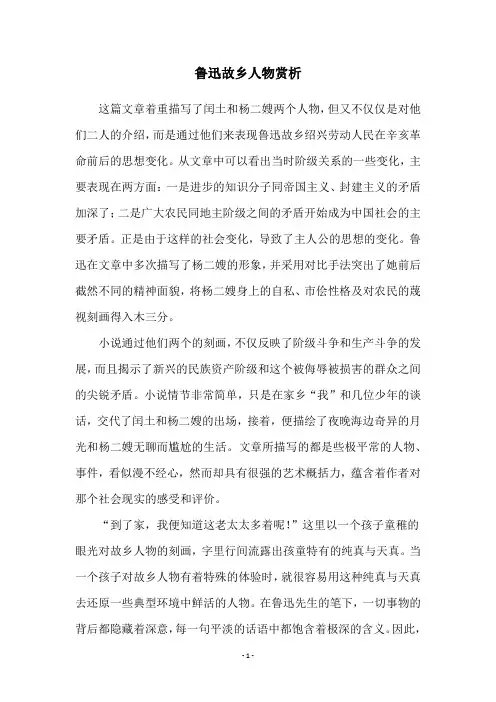 鲁迅故乡人物赏析

这篇文章着重描写了闰土和杨二嫂两个人物，但又不仅仅是对他们二人的介绍，而是通过他们来表现鲁迅故乡绍兴劳动人民在辛亥革命前后的思想变化。从文章中可以看出当时阶级关系的一些变化，主要表现在两方面：一是进步的知识分子同帝国主义、封建主义的矛盾加深了；二是广大农民同地主阶级之间的矛盾开始成为中国社会的主要矛盾。正是由于这样的社会变化，导致了主人公的思想的变化。鲁迅在文章中多次描写了杨二嫂的形象，并采用对比手法突出了她前后截然不同的精神面貌，将杨二嫂身上的自私、市侩性格及对农民的蔑视刻画得入木三分。

小说通过他们两个的刻画，不仅反映了阶级斗争和生产斗争的发展，而且揭示了新兴的民族资产阶级和这个被侮辱被损害的群众之间的尖锐矛盾。小说情节非常简单，只是在家乡“我”和几位少年的谈话，交代了闰土和杨二嫂的出场，接着，便描绘了夜晚海边奇异的月光和杨二嫂无聊而尴尬的生活。文章所描写的都是些极平常的人物、事件，看似漫不经心，然而却具有很强的艺术概括力，蕴含着作者对那个社会现实的感受和评价。

“到了家，我便知道这老太太多着呢！”这里以一个孩子童稚的眼光对故乡人物的刻画，字里行间流露出孩童特有的纯真与天真。当一个孩子对故乡人物有着特殊的体验时，就很容易用这种纯真与天真去还原一些典型环境中鲜活的人物。在鲁迅先生的笔下，一切事物的背后都隐藏着深意，每一句平淡的话语中都饱含着极深的含义。因此，

- 1 -